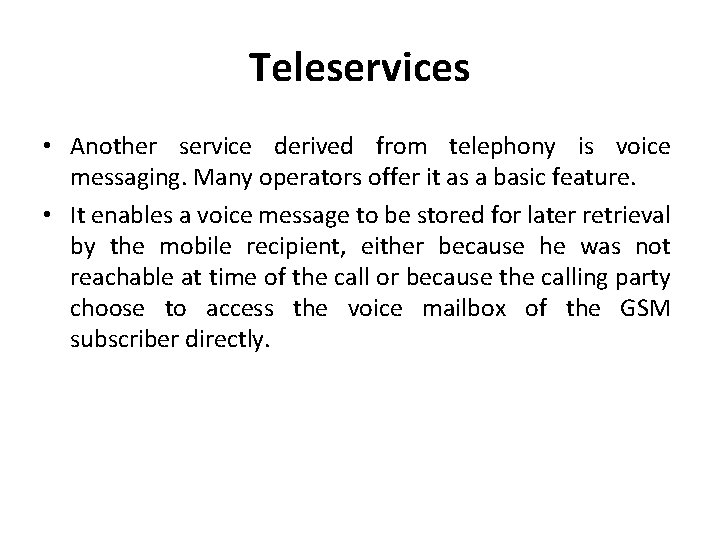 Teleservices

• Another service derived from telephony is voice messaging. Many operators offer it as a basic feature.

• It enables a voice message to be stored for later retrieval by the mobile recipient, either because he was not reachable at time of the call or because the calling party choose to access the voice mailbox of the GSM subscriber directly.